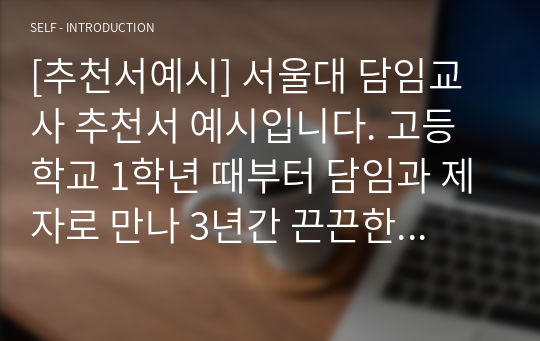 SELF - INTRODUCTION

[추천서예시] 서울대 담임교사 추천서 예시입니다. 고등학교 1학년 때부터 담임과 제자로 만나 3년간 끈끈한…